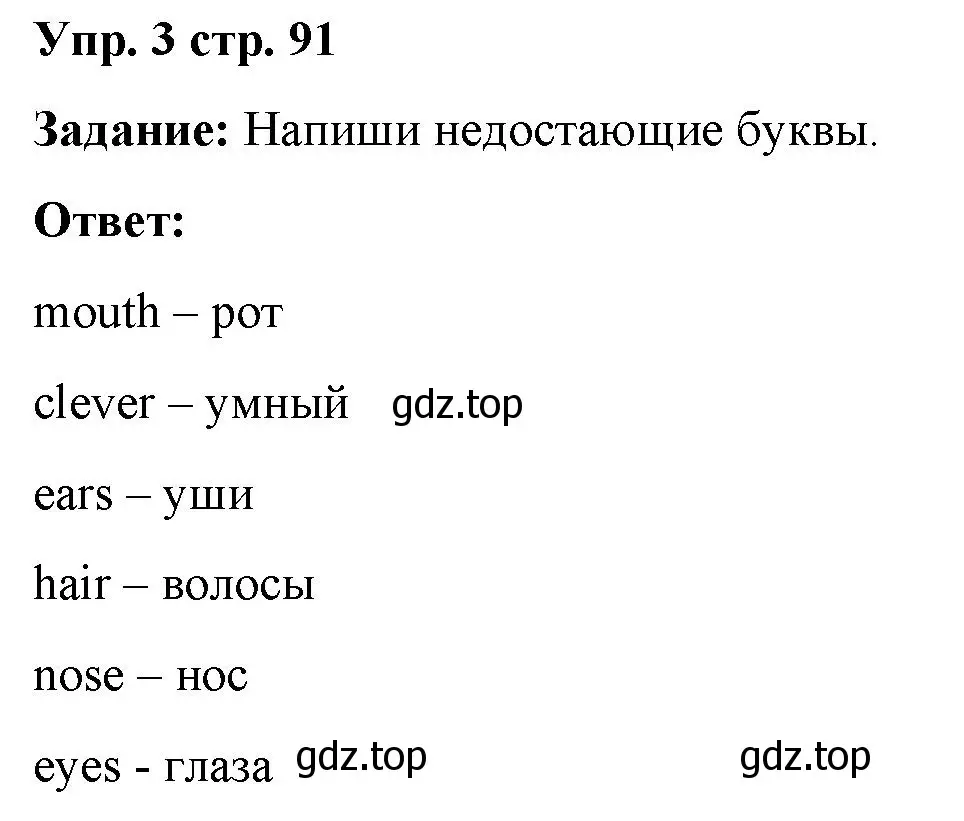 Упр. 3 стр. 91

Задание: Напиши недостающие буквы.

Ответ:

mouth – рот

clever – умный gdz.top

ears – уши

hair – волосы

nose – нос

eyes - глаза gdz.top gdz.top